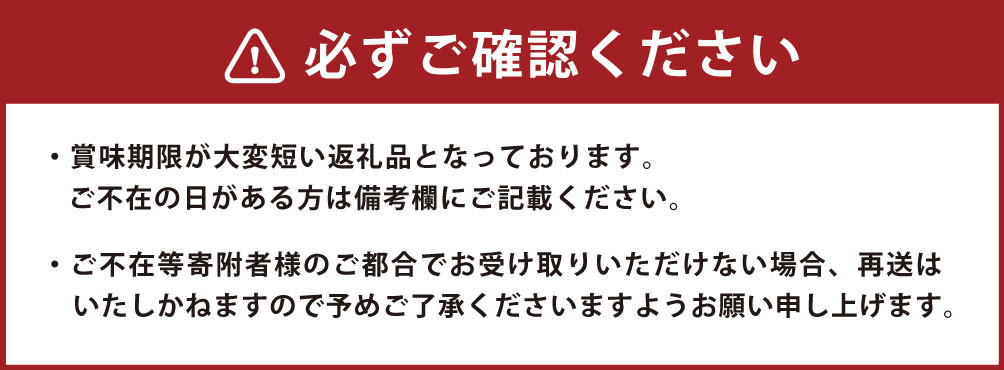 必ずご確認ください

・賞味期限が大変短い返礼品となっております。
ご不在の日がある方は備考欄にご記載ください。

・ご不在等寄附者様のご都合でお受け取りいただけない場合、再送はいたしかねますので予めご了承くださいますようお願い申し上げます。